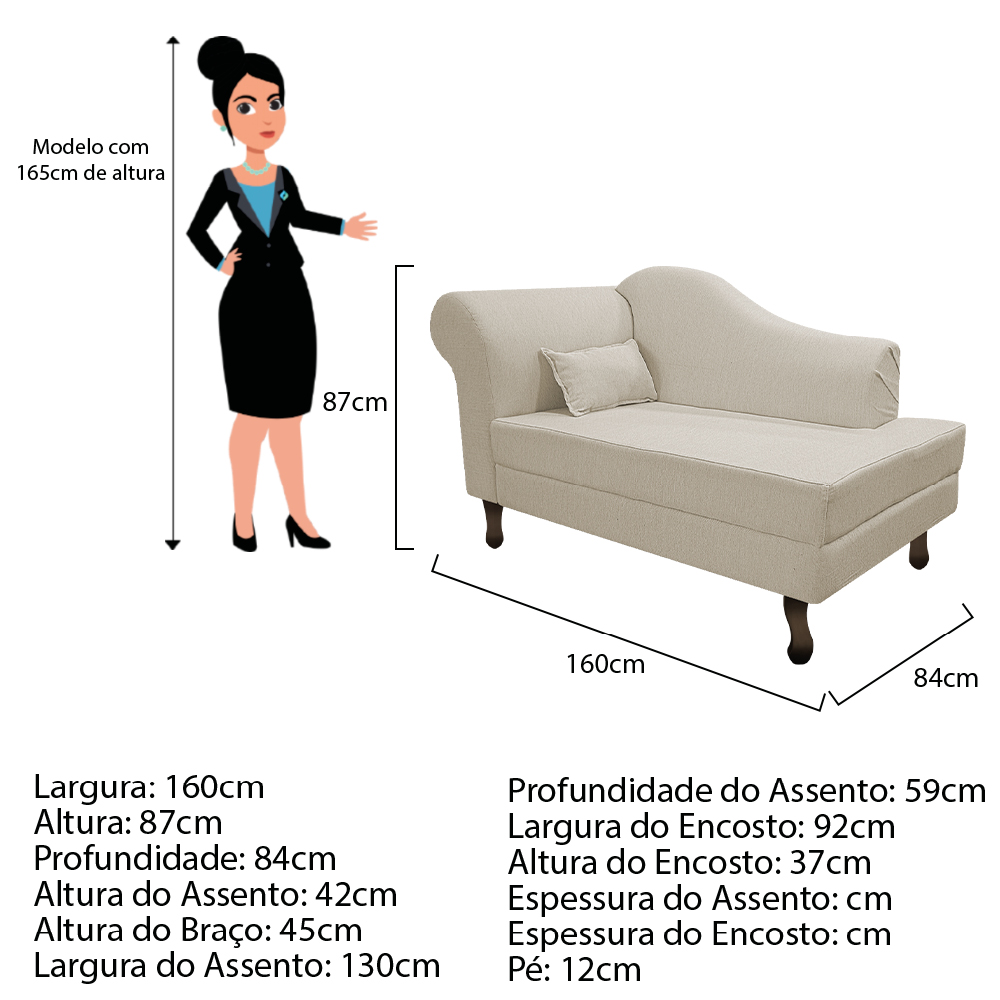 Modelo com 165cm de altura

87cm

160cm

84cm

Largura: 160cm
Altura: 87cm
Profundidade: 84cm
Altura do Assento: 42cm
Altura do Braço: 45cm
Largura do Assento: 130cm

Profundidade do Assento: 59cm
Largura do Encosto: 92cm
Altura do Encosto: 37cm
Espessura do Assento: cm
Espessura do Encosto: cm
Pé: 12cm